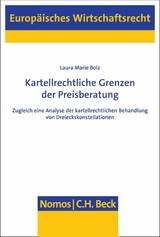 Europäisches Wirtschaftsrecht

Laura Marie Bolz

Kartellrechtliche Grenzen der Preisberatung

Zugleich eine Analyse der kartellrechtlichen Behandlung von Dreieckskonstellationen

Nomos | C.H. Beck